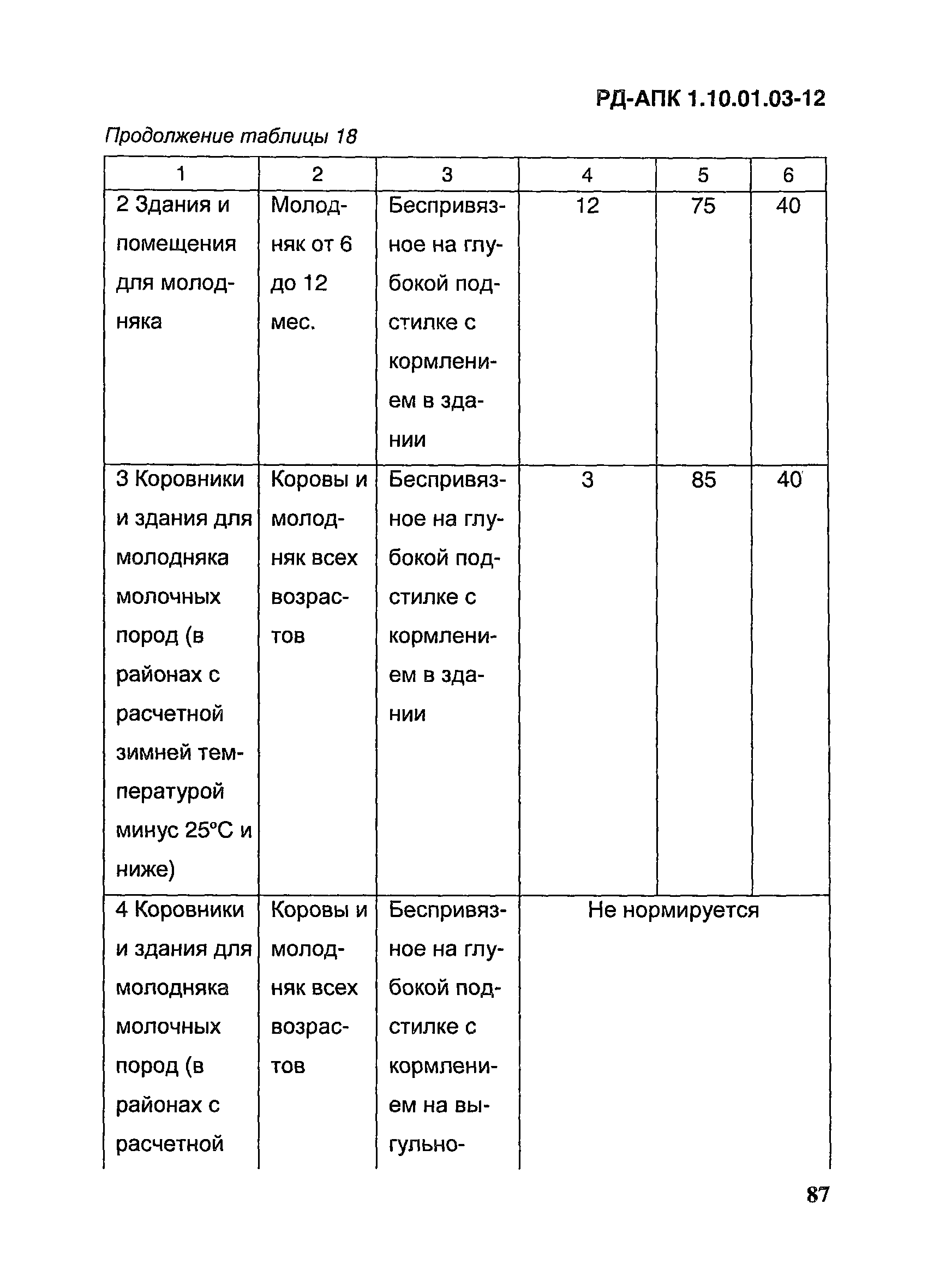 РД-АПК 1.10.01.03-12

Продолжение таблицы 18

| 1 | 2 | 3 | 4 | 5 | 6 |
|---|---|---|---|---|---|
| 2 Здания и помещения для молодняка | Молодняк от 6 до 12 мес. | Беспривязное на глубокой подстилке с кормлением в здании | 12 | 75 | 40 |
| 3 Коровники и здания для молодняка молочных пород (в районах с расчетной зимней температурой минус 25°С и ниже) | Коровы и молодняк всех возрастов | Беспривязное на глубокой подстилке с кормлением в здании | 3 | 85 | 40 |
| 4 Коровники и здания для молодняка молочных пород (в районах с расчетной | Коровы и молодняк всех возрастов | Беспривязное на глубокой подстилке с кормлением на выгульно- | Не нормируется | | |

87